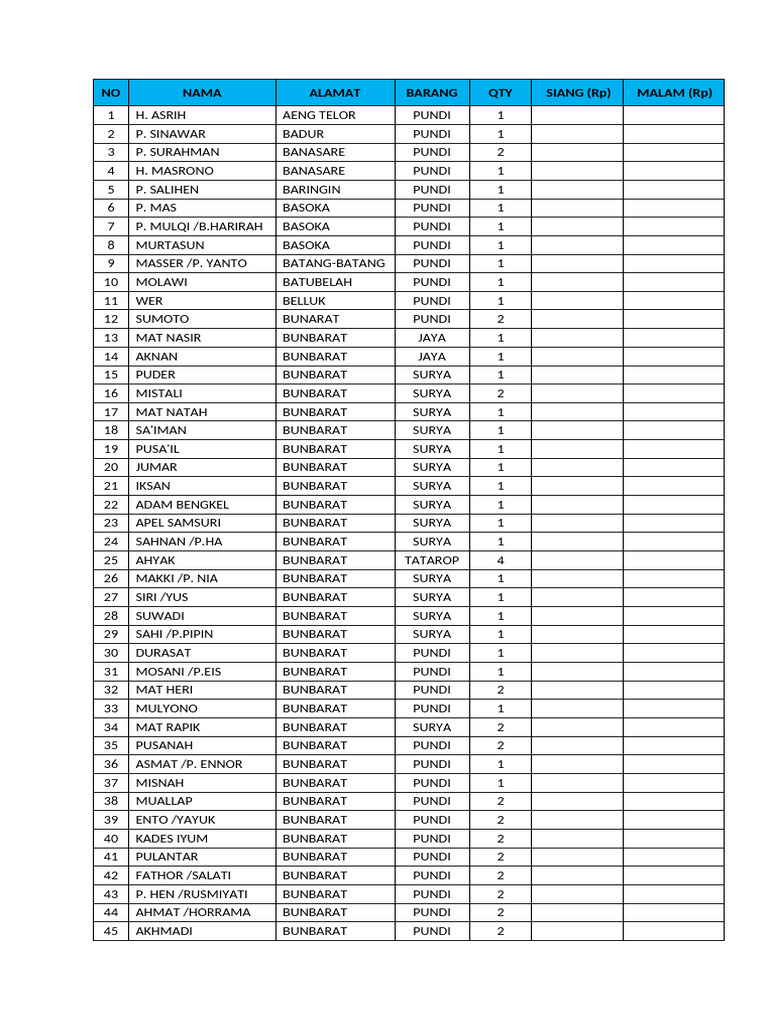 | NO | NAMA | ALAMAT | BARANG | QTY | SIANG (Rp) | MALAM (Rp) |
|---|---|---|---|---|---|---|
| 1 | H. ASRIH | AENG TELOR | PUNDI | 1 | | |
| 2 | P. SINAWAR | BADUR | PUNDI | 1 | | |
| 3 | P. SURAHMAN | BANASARE | PUNDI | 2 | | |
| 4 | H. MASRONO | BANASARE | PUNDI | 1 | | |
| 5 | P. SALIHEN | BARINGIN | PUNDI | 1 | | |
| 6 | P. MAS | BASOKA | PUNDI | 1 | | |
| 7 | P. MULQI /B.HARIRAH | BASOKA | PUNDI | 1 | | |
| 8 | MURTASUN | BASOKA | PUNDI | 1 | | |
| 9 | MASSER /P. YANTO | BATANG-BATANG | PUNDI | 1 | | |
| 10 | MOLAWI | BATUBELAH | PUNDI | 1 | | |
| 11 | WER | BELLUK | PUNDI | 1 | | |
| 12 | SUMOTO | BUNARAT | PUNDI | 2 | | |
| 13 | MAT NASIR | BUNBARAT | JAYA | 1 | | |
| 14 | AKNAN | BUNBARAT | JAYA | 1 | | |
| 15 | PUDER | BUNBARAT | SURYA | 1 | | |
| 16 | MISTALI | BUNBARAT | SURYA | 2 | | |
| 17 | MAT NATAH | BUNBARAT | SURYA | 1 | | |
| 18 | SA'IMAN | BUNBARAT | SURYA | 1 | | |
| 19 | PUSA'IL | BUNBARAT | SURYA | 1 | | |
| 20 | JUMAR | BUNBARAT | SURYA | 1 | | |
| 21 | IKSAN | BUNBARAT | SURYA | 1 | | |
| 22 | ADAM BENGKEL | BUNBARAT | SURYA | 1 | | |
| 23 | APEL SAMSURI | BUNBARAT | SURYA | 1 | | |
| 24 | SAHNAN /P.HA | BUNBARAT | SURYA | 1 | | |
| 25 | AHYAK | BUNBARAT | TATAROP | 4 | | |
| 26 | MAKKI /P. NIA | BUNBARAT | SURYA | 1 | | |
| 27 | SIRI /YUS | BUNBARAT | SURYA | 1 | | |
| 28 | SUWADI | BUNBARAT | SURYA | 1 | | |
| 29 | SAHI /P.PIPIN | BUNBARAT | SURYA | 1 | | |
| 30 | DURASAT | BUNBARAT | PUNDI | 1 | | |
| 31 | MOSANI /P.EIS | BUNBARAT | PUNDI | 1 | | |
| 32 | MAT HERI | BUNBARAT | PUNDI | 2 | | |
| 33 | MULYONO | BUNBARAT | PUNDI | 1 | | |
| 34 | MAT RAPIK | BUNBARAT | SURYA | 2 | | |
| 35 | PUSANAH | BUNBARAT | PUNDI | 2 | | |
| 36 | ASMAT /P. ENNOR | BUNBARAT | PUNDI | 1 | | |
| 37 | MISNAH | BUNBARAT | PUNDI | 1 | | |
| 38 | MUALLAP | BUNBARAT | PUNDI | 2 | | |
| 39 | ENTO /YAYUK | BUNBARAT | PUNDI | 2 | | |
| 40 | KADES IYUM | BUNBARAT | PUNDI | 2 | | |
| 41 | PULANTAR | BUNBARAT | PUNDI | 2 | | |
| 42 | FATHOR /SALATI | BUNBARAT | PUNDI | 2 | | |
| 43 | P. HEN /RUSMIYATI | BUNBARAT | PUNDI | 2 | | |
| 44 | AHMAT /HORRAMA | BUNBARAT | PUNDI | 2 | | |
| 45 | AKHMADI | BUNBARAT | PUNDI | 2 | | |